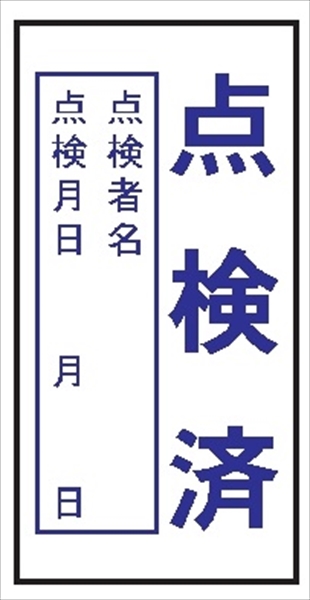 点検済

点検者名

点検月日

月

日